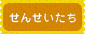 せんせいたち